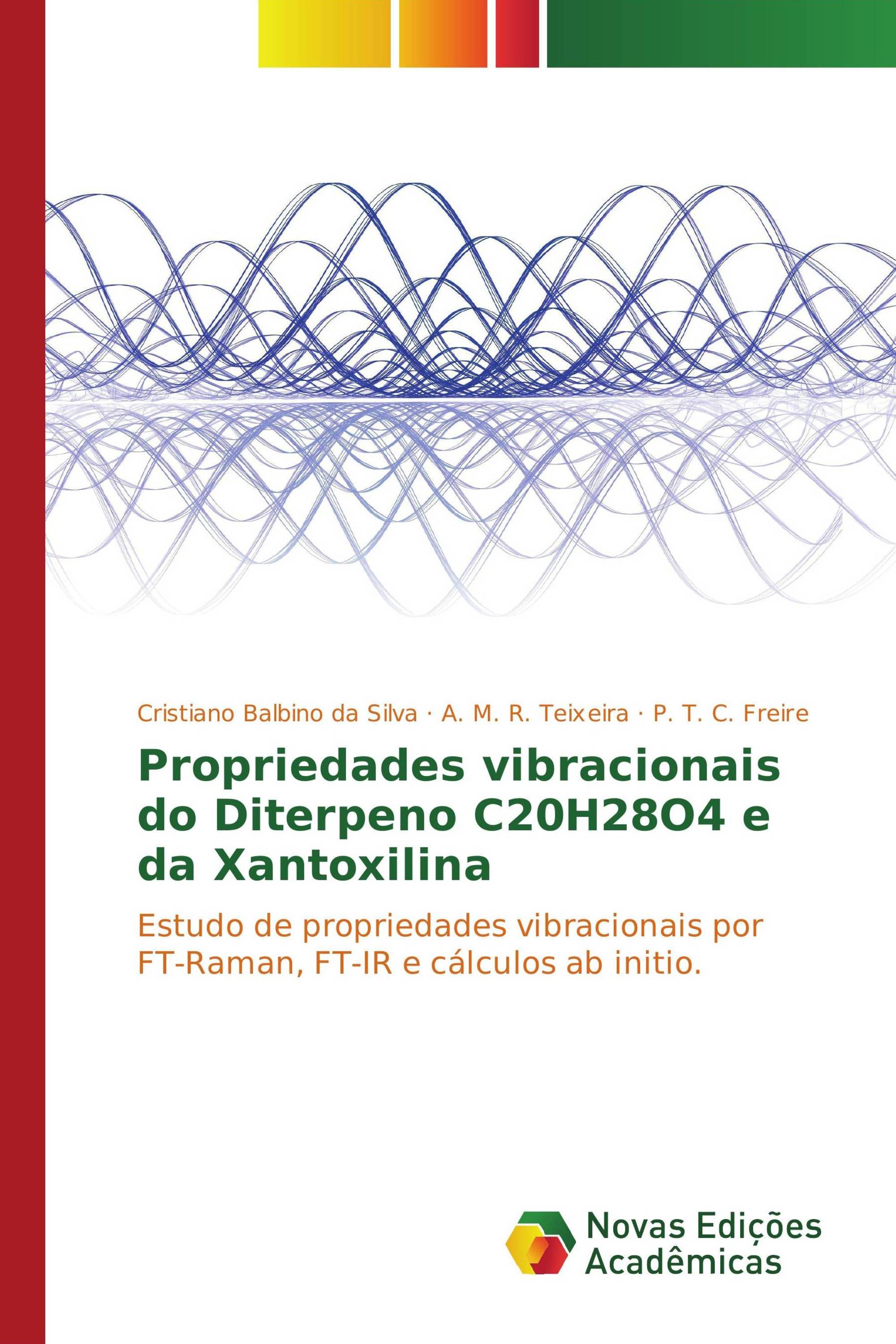 Cristiano Balbino da Silva · A. M. R. Teixeira · P. T. C. Freire

Propriedades vibracionais do Diterpeno C20H28O4 e da Xantoxilina

Estudo de propriedades vibracionais por FT-Raman, FT-IR e cálculos ab initio.

Novas Edições Acadêmicas